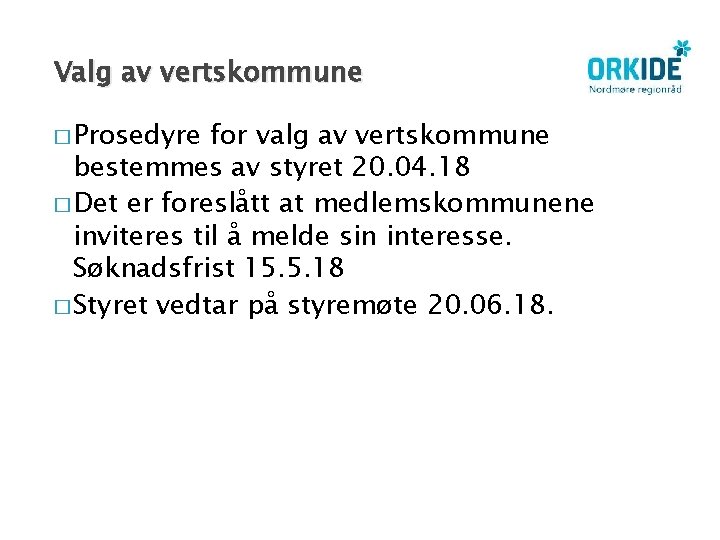 Valg av vertskommune

ORKIDE
Nordmøre regionråd

□ Prosedyre for valg av vertskommune bestemmes av styret 20.04.18

□ Det er foreslått at medlemskommunene inviteres til å melde sin interesse. Søknadsfrist 15.5.18

□ Styret vedtar på styremøte 20.06.18.